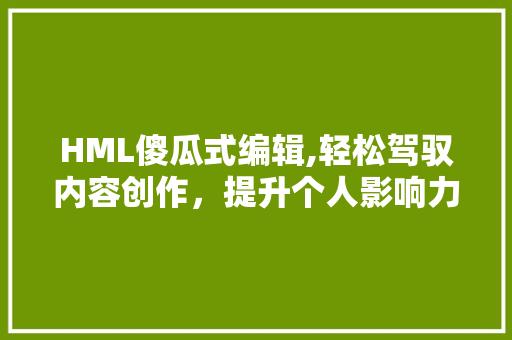 HML傻瓜式编辑,轻松驾驭内容创作，提升个人影响力